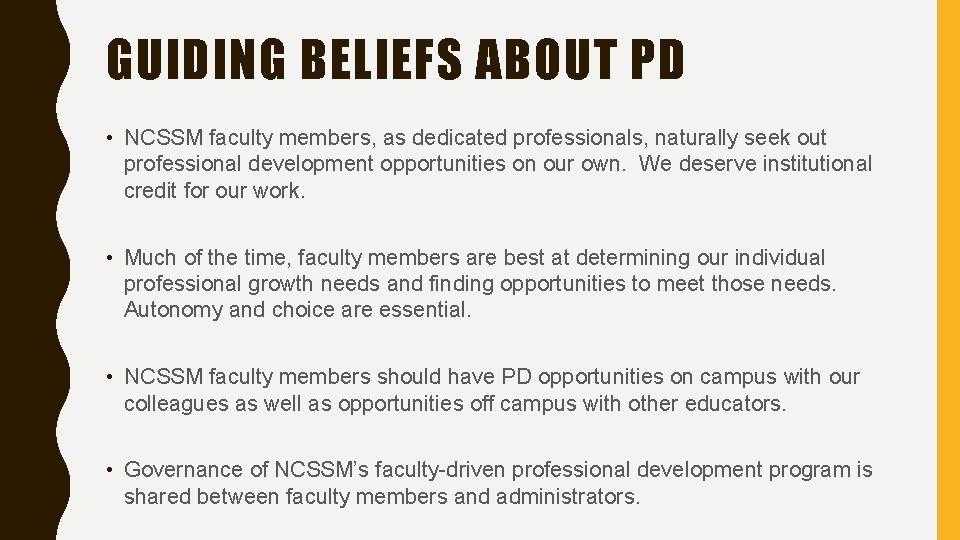 GUIDING BELIEFS ABOUT PD

• NCSSM faculty members, as dedicated professionals, naturally seek out professional development opportunities on our own. We deserve institutional credit for our work.

• Much of the time, faculty members are best at determining our individual professional growth needs and finding opportunities to meet those needs. Autonomy and choice are essential.

• NCSSM faculty members should have PD opportunities on campus with our colleagues as well as opportunities off campus with other educators.

• Governance of NCSSM's faculty-driven professional development program is shared between faculty members and administrators.